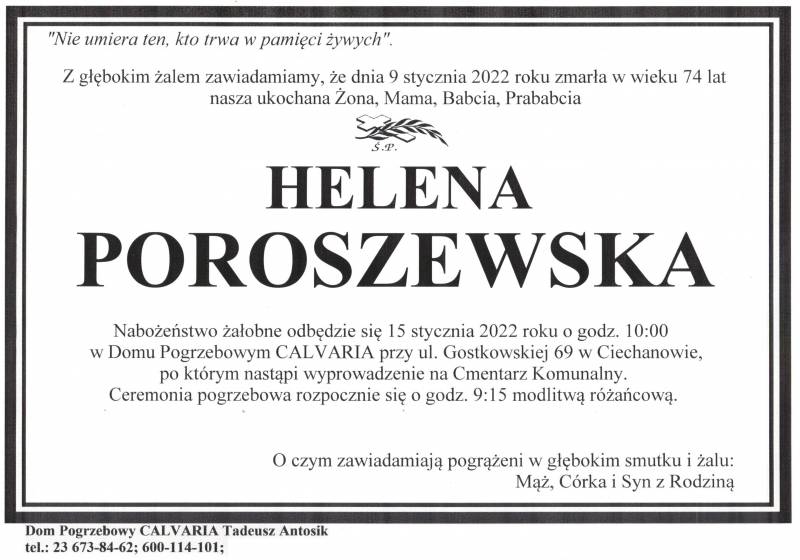 "Nie umiera ten, kto trwa w pamięci żywych".

Z głębokim żalem zawiadamiamy, że dnia 9 stycznia 2022 roku zmarła w wieku 74 lat nasza ukochana Żona, Mama, Babcia, Prababcia

Ś.P.

HELENA
POROSZEWSKA

Nabożeństwo żałobne odbędzie się 15 stycznia 2022 roku o godz. 10:00 w Domu Pogrzebowym CALVARIA przy ul. Gostkowskiej 69 w Ciechanowie, po którym nastąpi wyprowadzenie na Cmentarz Komunalny. Ceremonia pogrzebowa rozpocznie się o godz. 9:15 modlitwą różańcową.

O czym zawiadamiają pogrążeni w głębokim smutku i żalu:
Mąż, Córka i Syn z Rodziną

Dom Pogrzebowy CALVARIA Tadeusz Antosik
tel.: 23 673-84-62; 600-114-101;